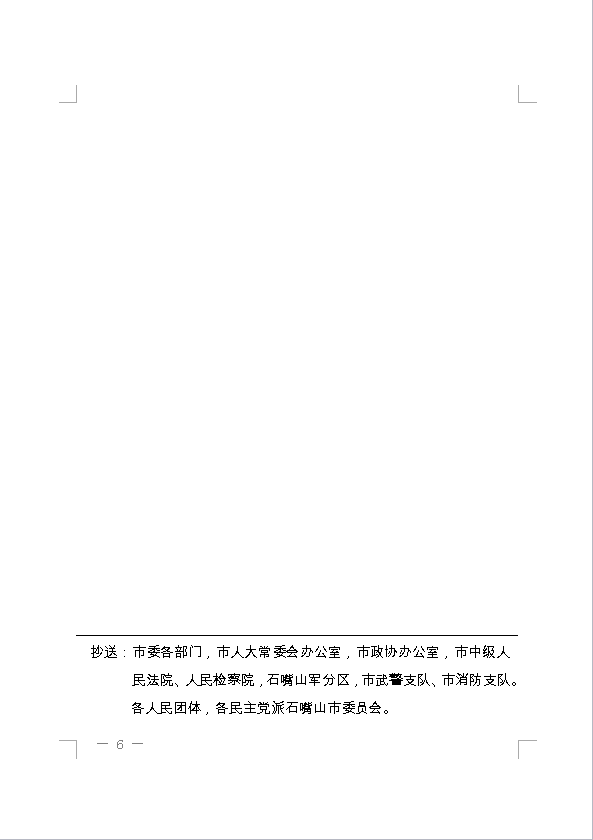 抄送：市委各部门，市人大常委会办公室，市政协办公室，市中级人民法院、人民检察院，石嘴山军分区，市武警支队、市消防支队。各人民团体，各民主党派石嘴山市委员会。

— 6 —